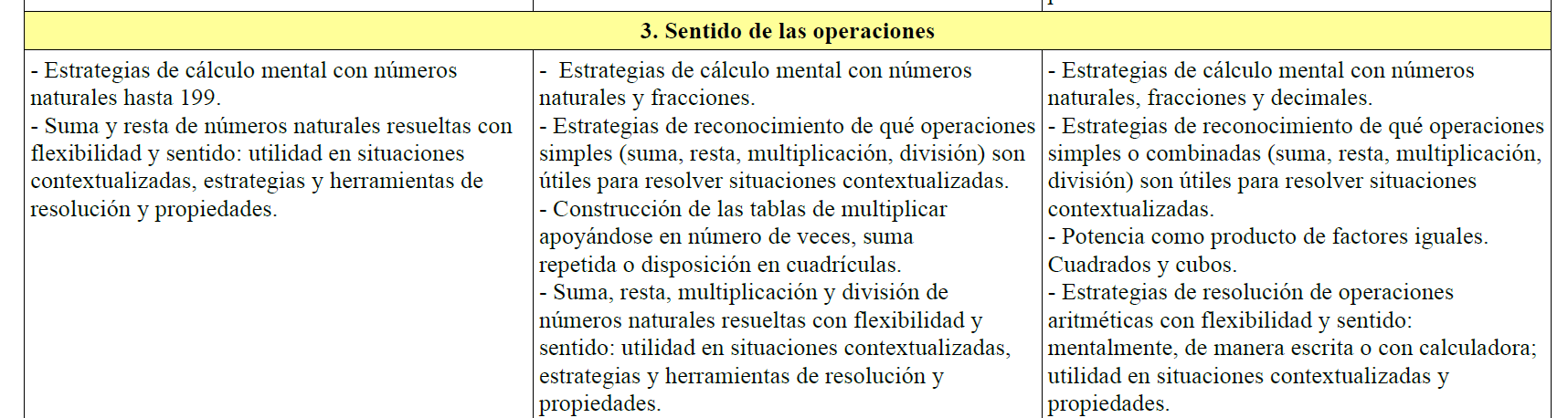 | 3. Sentido de las operaciones | | |
|---|---|---|
| - Estrategias de cálculo mental con números naturales hasta 199.<br>- Suma y resta de números naturales resueltas con flexibilidad y sentido: utilidad en situaciones contextualizadas, estrategias y herramientas de resolución y propiedades. | - Estrategias de cálculo mental con números naturales y fracciones.<br>- Estrategias de reconocimiento de qué operaciones simples (suma, resta, multiplicación, división) son útiles para resolver situaciones contextualizadas.<br>- Construcción de las tablas de multiplicar apoyándose en número de veces, suma repetida o disposición en cuadrículas.<br>- Suma, resta, multiplicación y división de números naturales resueltas con flexibilidad y sentido: utilidad en situaciones contextualizadas, estrategias y herramientas de resolución y propiedades. | - Estrategias de cálculo mental con números naturales, fracciones y decimales.<br>- Estrategias de reconocimiento de qué operaciones simples o combinadas (suma, resta, multiplicación, división) son útiles para resolver situaciones contextualizadas.<br>- Potencia como producto de factores iguales. Cuadrados y cubos.<br>- Estrategias de resolución de operaciones aritméticas con flexibilidad y sentido: mentalmente, de manera escrita o con calculadora; utilidad en situaciones contextualizadas y propiedades. |